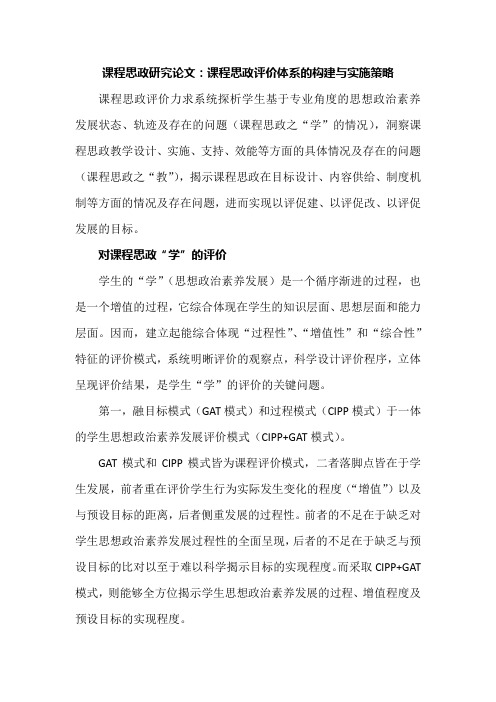 课程思政研究论文：课程思政评价体系的构建与实施策略

课程思政评价力求系统探析学生基于专业角度的思想政治素养发展状态、轨迹及存在的问题（课程思政之“学”的情况），洞察课程思政教学设计、实施、支持、效能等方面的具体情况及存在的问题（课程思政之“教”），揭示课程思政在目标设计、内容供给、制度机制等方面的情况及存在问题，进而实现以评促建、以评促改、以评促发展的目标。

对课程思政“学”的评价

学生的“学”（思想政治素养发展）是一个循序渐进的过程，也是一个增值的过程，它综合体现在学生的知识层面、思想层面和能力层面。因而，建立起能综合体现“过程性”、“增值性”和“综合性”特征的评价模式，系统明晰评价的观察点，科学设计评价程序，立体呈现评价结果，是学生“学”的评价的关键问题。

第一，融目标模式（GAT 模式）和过程模式（CIPP 模式）于一体的学生思想政治素养发展评价模式（CIPP+GAT 模式）。

GAT 模式和 CIPP 模式皆为课程评价模式，二者落脚点皆在于学生发展，前者重在评价学生行为实际发生变化的程度（“增值”）以及与预设目标的距离，后者侧重发展的过程性。前者的不足在于缺乏对学生思想政治素养发展过程性的全面呈现，后者的不足在于缺乏与预设目标的比对以至于难以科学揭示目标的实现程度。而采取 CIPP+GAT 模式，则能够全方位揭示学生思想政治素养发展的过程、增值程度及预设目标的实现程度。